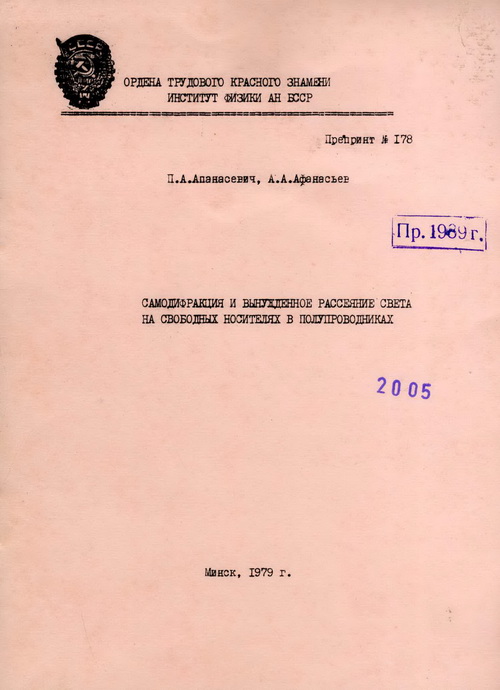 ОРДЕНА ТРУДОВОГО КРАСНОГО ЗНАМЕНИ
ИНСТИТУТ ФИЗИКИ АН БССР

Препринт № 178

П.А.Апанасевич, А.А.Афанасьев

Пр. 1989 г.

САМОДИФРАКЦИЯ И ВЫНУЖДЕННОЕ РАССЕЯНИЕ СВЕТА
НА СВОБОДНЫХ НОСИТЕЛЯХ В ПОЛУПРОВОДНИКАХ

2005

Минск, 1979 г.